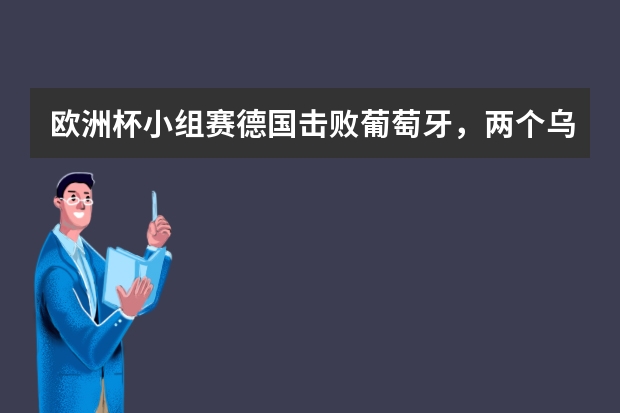 欧洲杯小组赛德国击败葡萄牙，两个乌